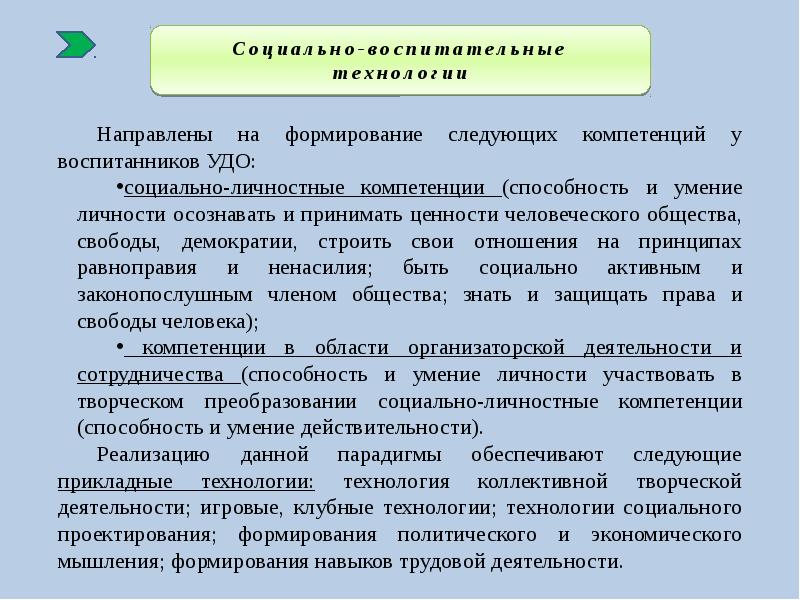 Социально-воспитательные технологии

Направлены на формирование следующих компетенций у воспитанников УДО:

•социально-личностные компетенции (способность и умение личности осознавать и принимать ценности человеческого общества, свободы, демократии, строить свои отношения на принципах равноправия и ненасилия; быть социально активным и законопослушным членом общества; знать и защищать права и свободы человека);

• компетенции в области организаторской деятельности и сотрудничества (способность и умение личности участвовать в творческом преобразовании социально-личностные компетенции (способность и умение действительности).

Реализацию данной парадигмы обеспечивают следующие прикладные технологии: технология коллективной творческой деятельности; игровые, клубные технологии; технологии социального проектирования; формирования политического и экономического мышления; формирования навыков трудовой деятельности.